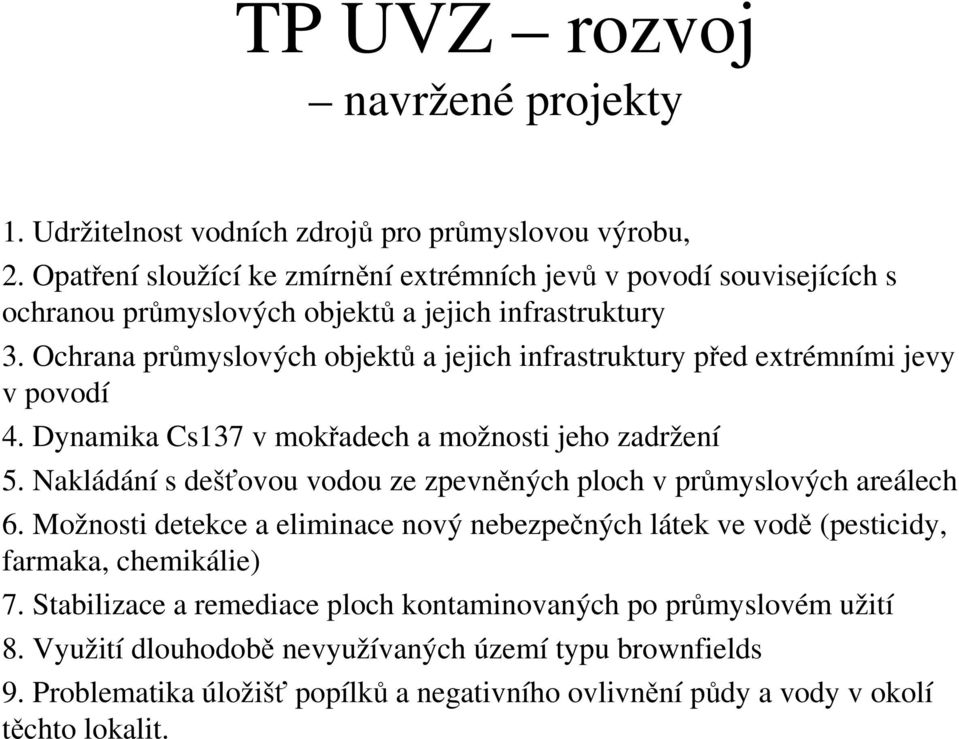 TP UVZ – rozvoj
– navržené projekty

1. Udržitelnost vodních zdrojů pro průmyslovou výrobu,
2. Opatření sloužící ke zmírnění extrémních jevů v povodí souvisejících s ochranou průmyslových objektů a jejich infrastruktury
3. Ochrana průmyslových objektů a jejich infrastruktury před extrémními jevy v povodí
4. Dynamika Cs137 v mokřadech a možnosti jeho zadržení
5. Nakládání s dešťovou vodou ze zpevněných ploch v průmyslových areálech
6. Možnosti detekce a eliminace nový nebezpečných látek ve vodě (pesticidy, farmaka, chemikálie)
7. Stabilizace a remediace ploch kontaminovaných po průmyslovém užití
8. Využití dlouhodobě nevyužívaných území typu brownfields
9. Problematika úložišť popílků a negativního ovlivnění půdy a vody v okolí těchto lokalit.